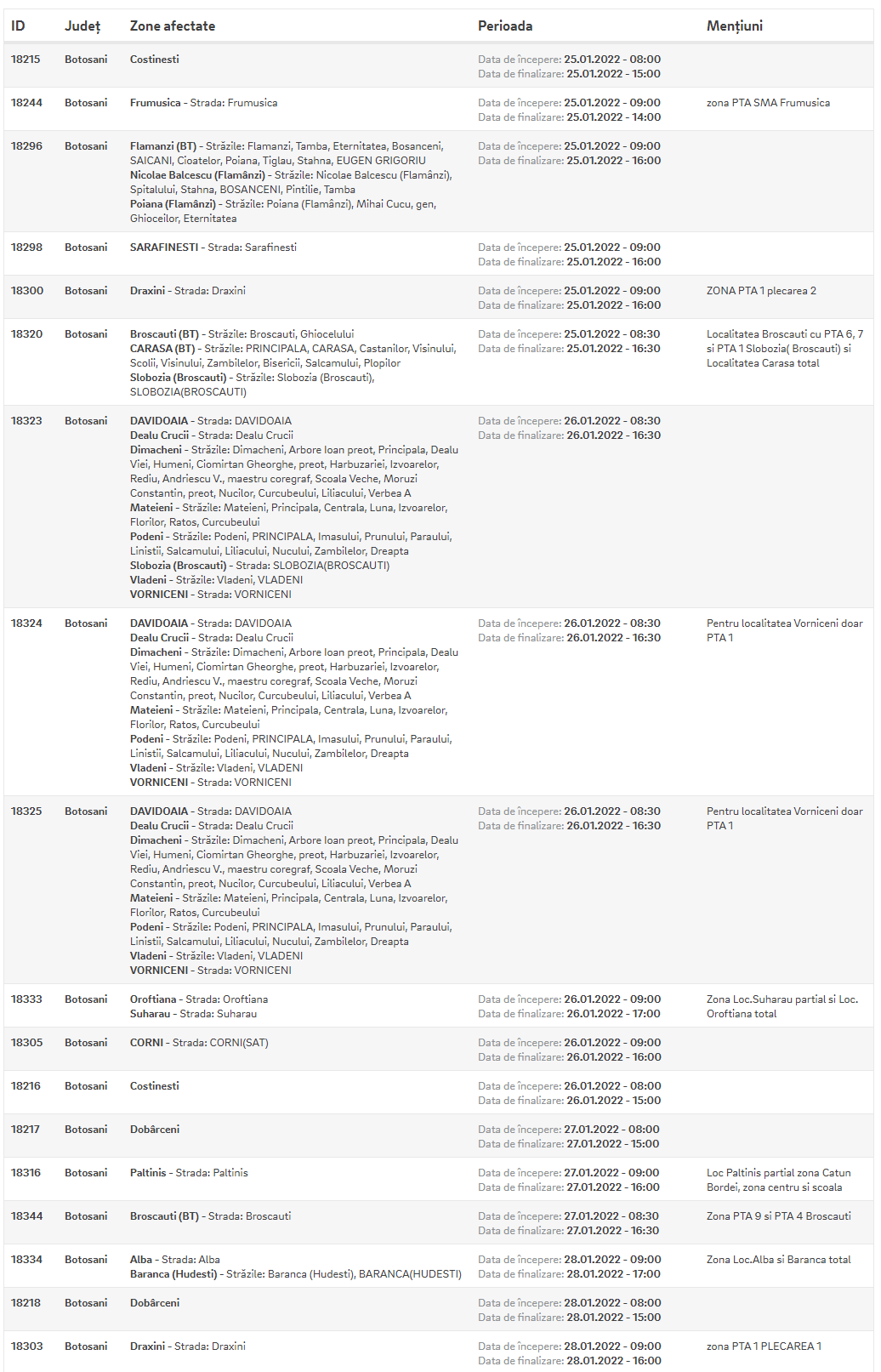 | ID | Județ | Zone afectate | Perioada | Mențiuni |
|---|---|---|---|---|
| 18215 | Botosani | Costinesti | Data de începere: 25.01.2022 - 08:00 Data de finalizare: 25.01.2022 - 15:00 | |
| 18244 | Botosani | Frumusica - Strada: Frumusica | Data de începere: 25.01.2022 - 09:00 Data de finalizare: 25.01.2022 - 14:00 | zona PTA SMA Frumusica |
| 18296 | Botosani | Flamanzi (BT) - Străzile: Flamanzi, Tamba, Eternitatea, Bosanceni, SAICANI, Cioatelor, Poiana, Tiglau, Stahna, EUGEN GRIGORIU Nicolae Balcescu (Flamânzi) - Străzile: Nicolae Balcescu (Flamânzi), Spitalului, Stahna, BOSANCENI, Pintilie, Tamba Poiana (Flamânzi) - Străzile: Poiana (Flamânzi), Mihai Cucu, gen, Ghioceilor, Eternitatea | Data de începere: 25.01.2022 - 09:00 Data de finalizare: 25.01.2022 - 16:00 | |
| 18298 | Botosani | SARAFINESTI - Strada: Sarafinesti | Data de începere: 25.01.2022 - 09:00 Data de finalizare: 25.01.2022 - 16:00 | |
| 18300 | Botosani | Draxini - Strada: Draxini | Data de începere: 25.01.2022 - 09:00 Data de finalizare: 25.01.2022 - 16:00 | ZONA PTA 1 plecarea 2 |
| 18320 | Botosani | Broscauti (BT) - Străzile: Broscauti, Ghiocelului CARASA (BT) - Străzile: PRINCIPALA, CARASA, Castanilor, Visinului, Scolii, Visinului, Zambilelor, Bisericii, Salcamului, Plopilor Slobozia (Broscauti) - Străzile: Slobozia (Broscauti), SLOBOZIA(BROSCAUTI) | Data de începere: 25.01.2022 - 08:30 Data de finalizare: 25.01.2022 - 16:30 | Localitatea Broscauti cu PTA 6, 7 si PTA 1 Slobozia( Broscauti) si Localitatea Carasa total |
| 18323 | Botosani | DAVIDOAIA - Strada: DAVIDOAIA Dealu Crucii - Strada: Dealu Crucii Dimacheni - Străzile: Dimacheni, Arbore Ioan preot, Principala, Dealu Viei, Humeni, Ciomirtan Gheorghe, preot, Harbuzariei, Izvoarelor, Rediu, Andriescu V., maestru coregraf, Scoala Veche, Moruzi Constantin, preot, Nucilor, Curcubeului, Liliacului, Verbea A Mateieni - Străzile: Mateieni, Principala, Centrala, Luna, Izvoarelor, Florilor, Ratos, Curcubeului Podeni - Străzile: Podeni, PRINCIPALA, Imasului, Prunului, Paraului, Linistii, Salcamului, Liliacului, Nucului, Zambilelor, Dreapta Slobozia (Broscauti) - Strada: SLOBOZIA(BROSCAUTI) Vladeni - Străzile: Vladeni, VLADENI VORNICENI - Strada: VORNICENI | Data de începere: 26.01.2022 - 08:30 Data de finalizare: 26.01.2022 - 16:30 | |
| 18324 | Botosani | DAVIDOAIA - Strada: DAVIDOAIA Dealu Crucii - Strada: Dealu Crucii Dimacheni - Străzile: Dimacheni, Arbore Ioan preot, Principala, Dealu Viei, Humeni, Ciomirtan Gheorghe, preot, Harbuzariei, Izvoarelor, Rediu, Andriescu V., maestru coregraf, Scoala Veche, Moruzi Constantin, preot, Nucilor, Curcubeului, Liliacului, Verbea A Mateieni - Străzile: Mateieni, Principala, Centrala, Luna, Izvoarelor, Florilor, Ratos, Curcubeului Podeni - Străzile: Podeni, PRINCIPALA, Imasului, Prunului, Paraului, Linistii, Salcamului, Liliacului, Nucului, Zambilelor, Dreapta Vladeni - Străzile: Vladeni, VLADENI VORNICENI - Strada: VORNICENI | Data de începere: 26.01.2022 - 08:30 Data de finalizare: 26.01.2022 - 16:30 | Pentru localitatea Vorniceni doar PTA 1 |
| 18325 | Botosani | DAVIDOAIA - Strada: DAVIDOAIA Dealu Crucii - Strada: Dealu Crucii Dimacheni - Străzile: Dimacheni, Arbore Ioan preot, Principala, Dealu Viei, Humeni, Ciomirtan Gheorghe, preot, Harbuzariei, Izvoarelor, Rediu, Andriescu V., maestru coregraf, Scoala Veche, Moruzi Constantin, preot, Nucilor, Curcubeului, Liliacului, Verbea A Mateieni - Străzile: Mateieni, Principala, Centrala, Luna, Izvoarelor, Florilor, Ratos, Curcubeului Podeni - Străzile: Podeni, PRINCIPALA, Imasului, Prunului, Paraului, Linistii, Salcamului, Liliacului, Nucului, Zambilelor, Dreapta Vladeni - Străzile: Vladeni, VLADENI VORNICENI - Strada: VORNICENI | Data de începere: 26.01.2022 - 08:30 Data de finalizare: 26.01.2022 - 16:30 | Pentru localitatea Vorniceni doar PTA 1 |
| 18333 | Botosani | Oroftiana - Strada: Oroftiana Suharau - Strada: Suharau | Data de începere: 26.01.2022 - 09:00 Data de finalizare: 26.01.2022 - 17:00 | Zona Loc.Suharau partial si Loc. Oroftiana total |
| 18305 | Botosani | CORNI - Strada: CORNI(SAT) | Data de începere: 26.01.2022 - 09:00 Data de finalizare: 26.01.2022 - 16:00 | |
| 18216 | Botosani | Costinesti | Data de începere: 26.01.2022 - 08:00 Data de finalizare: 26.01.2022 - 15:00 | |
| 18217 | Botosani | Dobârceni | Data de începere: 27.01.2022 - 08:00 Data de finalizare: 27.01.2022 - 15:00 | |
| 18316 | Botosani | Paltinis - Strada: Paltinis | Data de începere: 27.01.2022 - 09:00 Data de finalizare: 27.01.2022 - 16:00 | Loc Paltinis partial zona Catun Bordei, zona centru si scoala |
| 18344 | Botosani | Broscauti (BT) - Strada: Broscauti | Data de începere: 27.01.2022 - 08:30 Data de finalizare: 27.01.2022 - 16:30 | Zona PTA 9 si PTA 4 Broscauti |
| 18334 | Botosani | Alba - Strada: Alba Baranca (Hudesti) - Străzile: Baranca (Hudesti), BARANCA(HUDESTI) | Data de începere: 28.01.2022 - 09:00 Data de finalizare: 28.01.2022 - 17:00 | Zona Loc.Alba si Baranca total |
| 18218 | Botosani | Dobârceni | Data de începere: 28.01.2022 - 08:00 Data de finalizare: 28.01.2022 - 15:00 | |
| 18303 | Botosani | Draxini - Strada: Draxini | Data de începere: 28.01.2022 - 09:00 Data de finalizare: 28.01.2022 - 16:00 | zona PTA 1 PLECAREA 1 |